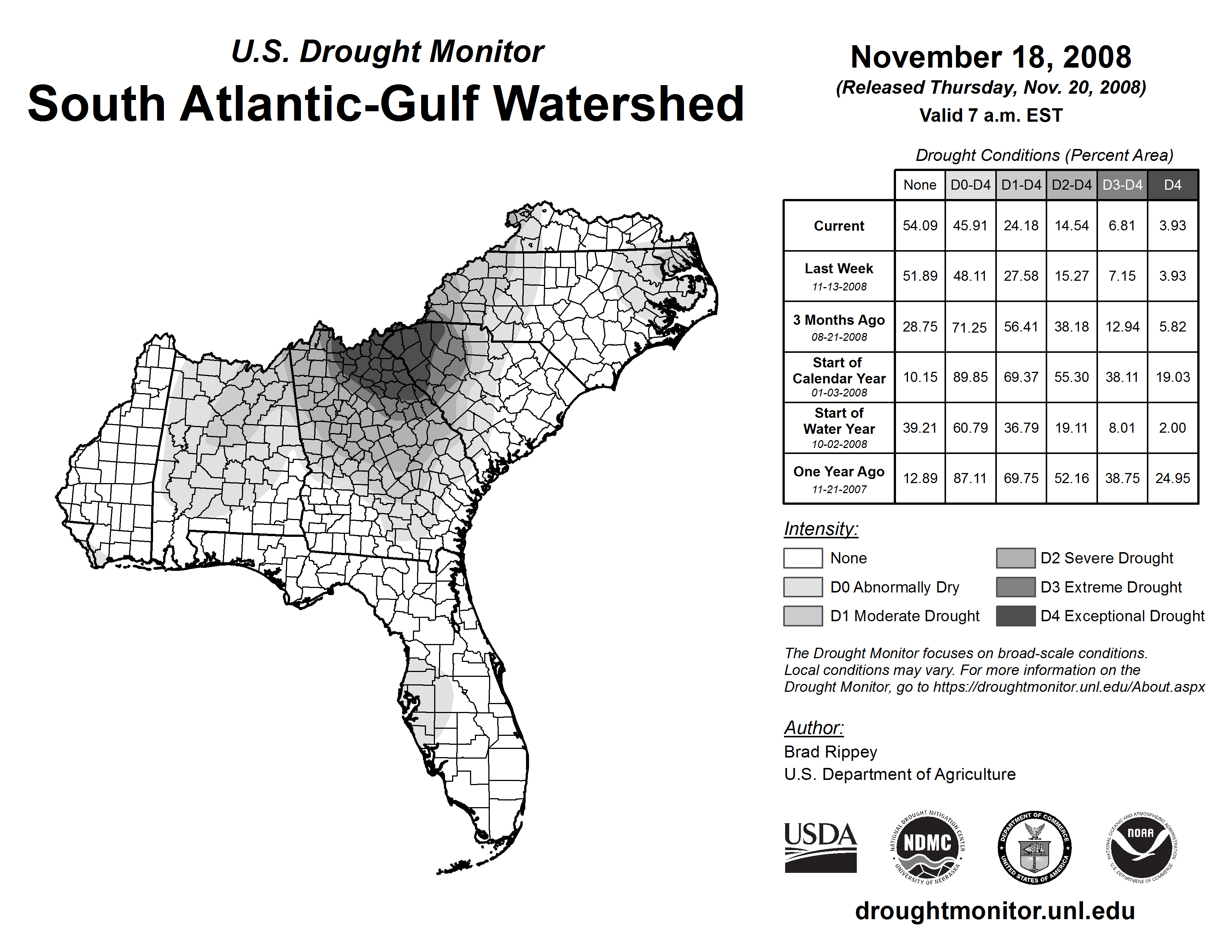 U.S. Drought Monitor
South Atlantic-Gulf Watershed

November 18, 2008
(Released Thursday, Nov. 20, 2008)
Valid 7 a.m. EST

Drought Conditions (Percent Area)

| | None | D0-D4 | D1-D4 | D2-D4 | D3-D4 | D4 |
|---|---|---|---|---|---|---|
| Current | 54.09 | 45.91 | 24.18 | 14.54 | 6.81 | 3.93 |
| Last Week 11-13-2008 | 51.89 | 48.11 | 27.58 | 15.27 | 7.15 | 3.93 |
| 3 Months Ago 08-21-2008 | 28.75 | 71.25 | 56.41 | 38.18 | 12.94 | 5.82 |
| Start of Calendar Year 01-03-2008 | 10.15 | 89.85 | 69.37 | 55.30 | 38.11 | 19.03 |
| Start of Water Year 10-02-2008 | 39.21 | 60.79 | 36.79 | 19.11 | 8.01 | 2.00 |
| One Year Ago 11-21-2007 | 12.89 | 87.11 | 69.75 | 52.16 | 38.75 | 24.95 |

Intensity:
None
D0 Abnormally Dry
D1 Moderate Drought
D2 Severe Drought
D3 Extreme Drought
D4 Exceptional Drought

The Drought Monitor focuses on broad-scale conditions. Local conditions may vary. For more information on the Drought Monitor, go to https://droughtmonitor.unl.edu/About.aspx

Author:
Brad Rippey
U.S. Department of Agriculture

USDA
NATIONAL DROUGHT MITIGATION CENTER NDMC UNIVERSITY OF NEBRASKA
DEPARTMENT OF COMMERCE UNITED STATES OF AMERICA
NATIONAL OCEANIC AND ATMOSPHERIC ADMINISTRATION NOAA U.S. DEPARTMENT OF COMMERCE

droughtmonitor.unl.edu